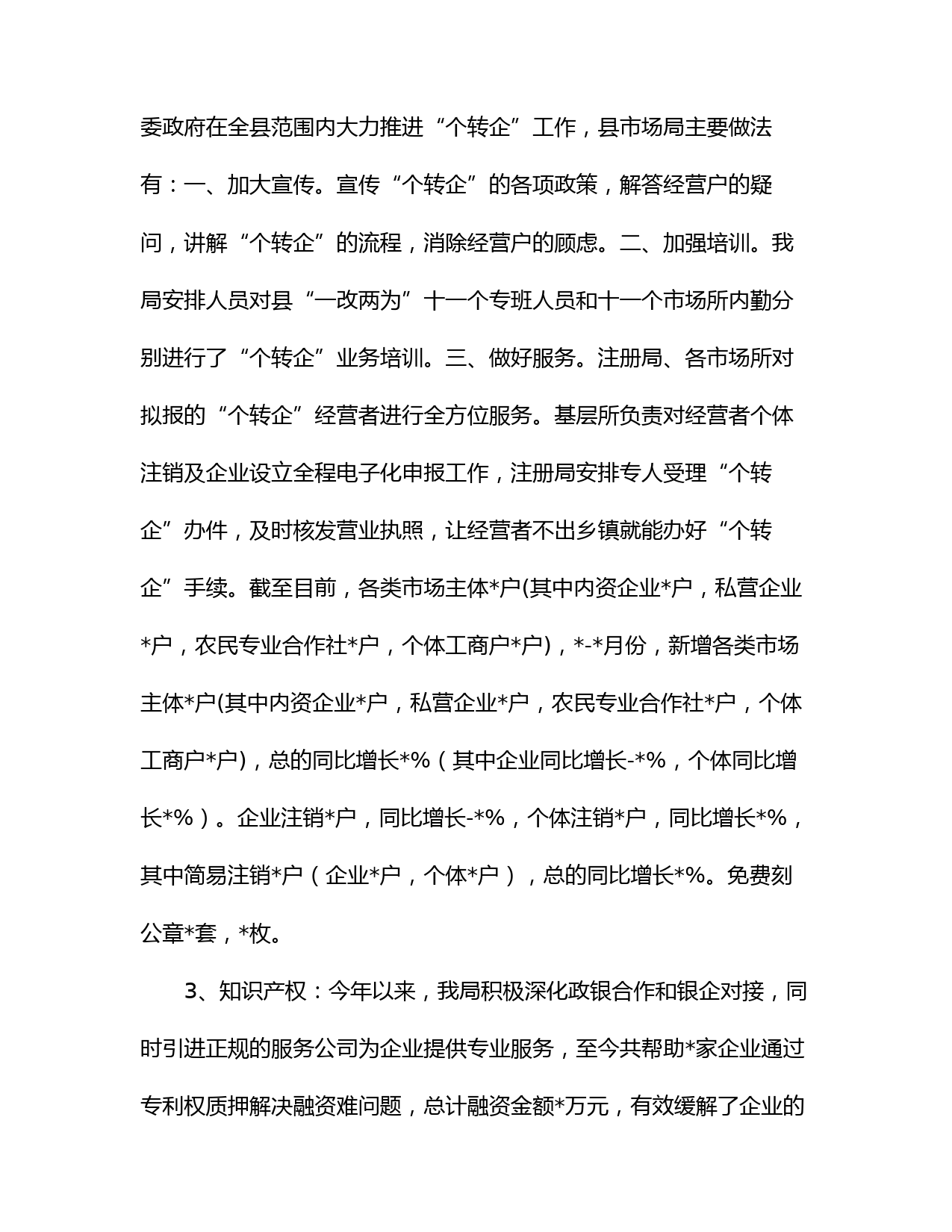 委政府在全县范围内大力推进“个转企”工作，县市场局主要做法有：一、加大宣传。宣传“个转企”的各项政策，解答经营户的疑问，讲解“个转企”的流程，消除经营户的顾虑。二、加强培训。我局安排人员对县“一改两为”十一个专班人员和十一个市场所内勤分别进行了“个转企”业务培训。三、做好服务。注册局、各市场所对拟报的“个转企”经营者进行全方位服务。基层所负责对经营者个体注销及企业设立全程电子化申报工作，注册局安排专人受理“个转企”办件，及时核发营业执照，让经营者不出乡镇就能办好“个转企”手续。截至目前，各类市场主体*户(其中内资企业*户，私营企业*户，农民专业合作社*户，个体工商户*户)，*-*月份，新增各类市场主体*户(其中内资企业*户，私营企业*户，农民专业合作社*户，个体工商户*户)，总的同比增长*%（其中企业同比增长-*%，个体同比增长*%）。企业注销*户，同比增长-*%，个体注销*户，同比增长*%，其中简易注销*户（企业*户，个体*户），总的同比增长*%。免费刻公章*套，*枚。

3、知识产权：今年以来，我局积极深化政银合作和银企对接，同时引进正规的服务公司为企业提供专业服务，至今共帮助*家企业通过专利权质押解决融资难问题，总计融资金额*万元，有效缓解了企业的